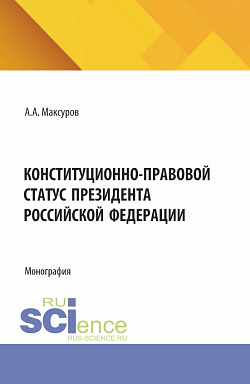 А.А. Максуров

КОНСТИТУЦИОННО-ПРАВОВОЙ СТАТУС ПРЕЗИДЕНТА РОССИЙСКОЙ ФЕДЕРАЦИИ

Монография

RU SCIence
RUS-SCIENCE.RU